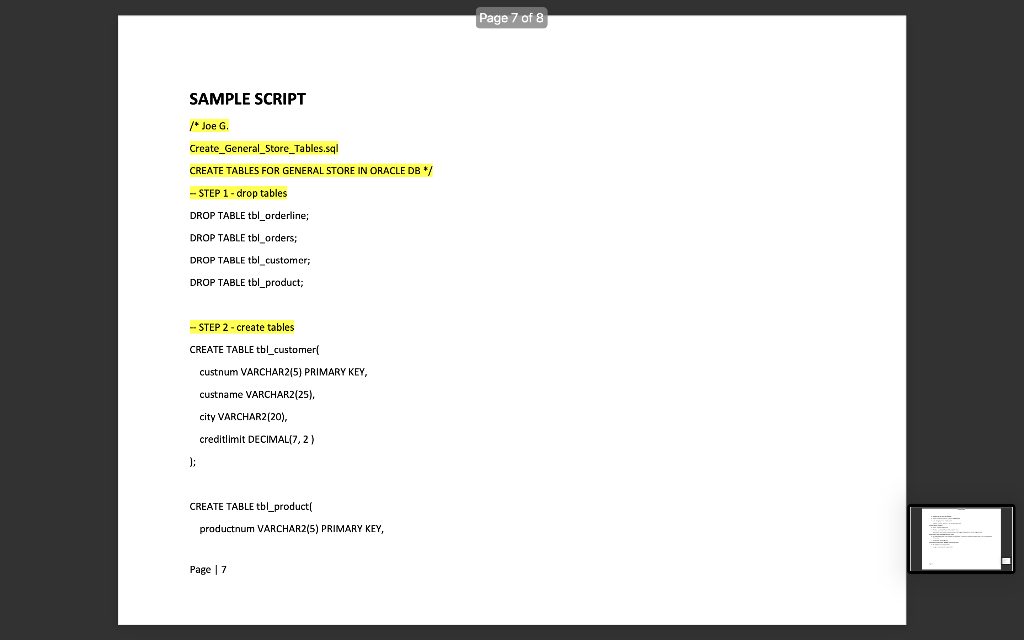 Page 7 of 8

SAMPLE SCRIPT

/* Joe G.

Create_General_Store_Tables.sql

CREATE TABLES FOR GENERAL STORE IN ORACLE DB */

-- STEP 1 - drop tables

DROP TABLE tbl_orderline;

DROP TABLE tbl_orders;

DROP TABLE tbl_customer;

DROP TABLE tbl_product;

-- STEP 2 - create tables

CREATE TABLE tbl_customer(

custnum VARCHAR2(5) PRIMARY KEY,

custname VARCHAR2(25),

city VARCHAR2(20),

creditlimit DECIMAL(7, 2 )

);

CREATE TABLE tbl_product(

productnum VARCHAR2(5) PRIMARY KEY,

Page | 7